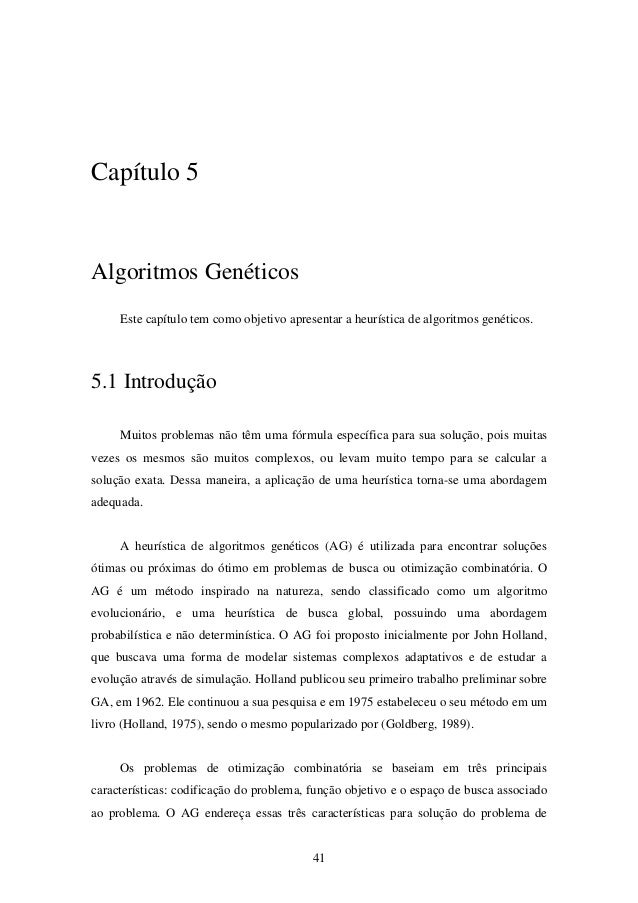 Capítulo 5

Algoritmos Genéticos

Este capítulo tem como objetivo apresentar a heurística de algoritmos genéticos.

5.1 Introdução

Muitos problemas não têm uma fórmula específica para sua solução, pois muitas vezes os mesmos são muitos complexos, ou levam muito tempo para se calcular a solução exata. Dessa maneira, a aplicação de uma heurística torna-se uma abordagem adequada.

A heurística de algoritmos genéticos (AG) é utilizada para encontrar soluções ótimas ou próximas do ótimo em problemas de busca ou otimização combinatória. O AG é um método inspirado na natureza, sendo classificado como um algoritmo evolucionário, e uma heurística de busca global, possuindo uma abordagem probabilística e não determinística. O AG foi proposto inicialmente por John Holland, que buscava uma forma de modelar sistemas complexos adaptativos e de estudar a evolução através de simulação. Holland publicou seu primeiro trabalho preliminar sobre GA, em 1962. Ele continuou a sua pesquisa e em 1975 estabeleceu o seu método em um livro (Holland, 1975), sendo o mesmo popularizado por (Goldberg, 1989).

Os problemas de otimização combinatória se baseiam em três principais características: codificação do problema, função objetivo e o espaço de busca associado ao problema. O AG endereça essas três características para solução do problema de

41